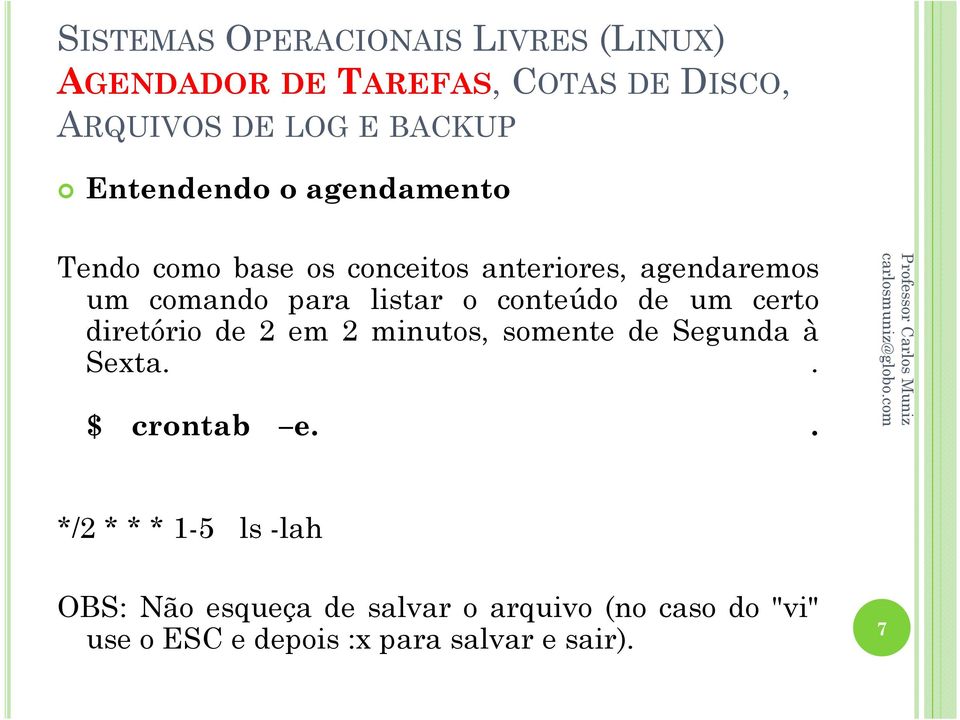 SISTEMAS OPERACIONAIS LIVRES (LINUX)
AGENDADOR DE TAREFAS, COTAS DE DISCO, ARQUIVOS DE LOG E BACKUP

Entendendo o agendamento

Tendo como base os conceitos anteriores, agendaremos um comando para listar o conteúdo de um certo diretório de 2 em 2 minutos, somente de Segunda à Sexta. .

$ crontab –e. .

*/2 * * * 1-5 ls -lah

OBS: Não esqueça de salvar o arquivo (no caso do "vi" use o ESC e depois :x para salvar e sair).

Professor Carlos Muniz
carlosmuniz@globo.com

7